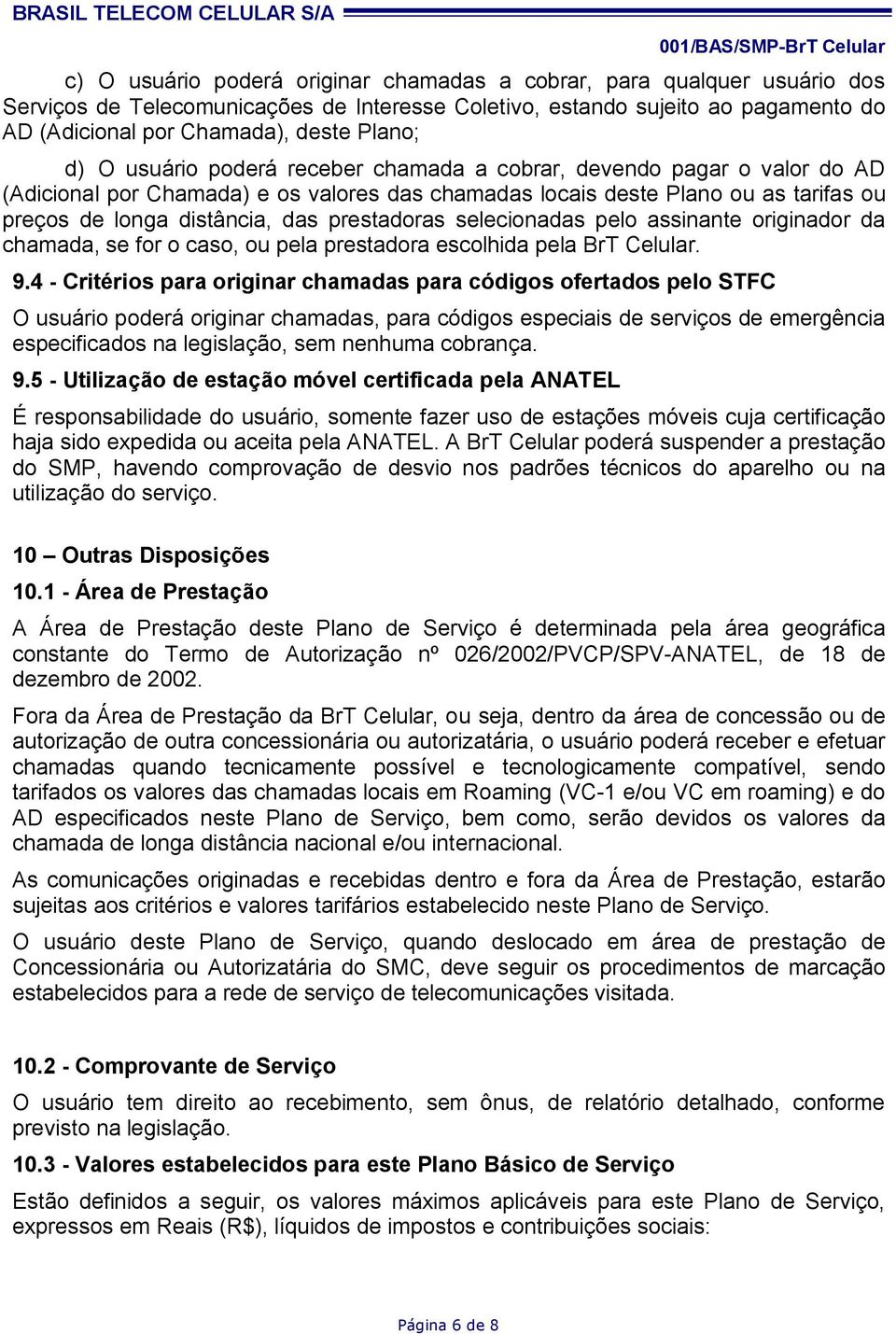 BRASIL TELECOM CELULAR S/A
001/BAS/SMP-BrT Celular

c) O usuário poderá originar chamadas a cobrar, para qualquer usuário dos Serviços de Telecomunicações de Interesse Coletivo, estando sujeito ao pagamento do AD (Adicional por Chamada), deste Plano;

d) O usuário poderá receber chamada a cobrar, devendo pagar o valor do AD (Adicional por Chamada) e os valores das chamadas locais deste Plano ou as tarifas ou preços de longa distância, das prestadoras selecionadas pelo assinante originador da chamada, se for o caso, ou pela prestadora escolhida pela BrT Celular.

9.4 - Critérios para originar chamadas para códigos ofertados pelo STFC

O usuário poderá originar chamadas, para códigos especiais de serviços de emergência especificados na legislação, sem nenhuma cobrança.

9.5 - Utilização de estação móvel certificada pela ANATEL

É responsabilidade do usuário, somente fazer uso de estações móveis cuja certificação haja sido expedida ou aceita pela ANATEL. A BrT Celular poderá suspender a prestação do SMP, havendo comprovação de desvio nos padrões técnicos do aparelho ou na utilização do serviço.

10 – Outras Disposições

10.1 - Área de Prestação

A Área de Prestação deste Plano de Serviço é determinada pela área geográfica constante do Termo de Autorização nº 026/2002/PVCP/SPV-ANATEL, de 18 de dezembro de 2002.

Fora da Área de Prestação da BrT Celular, ou seja, dentro da área de concessão ou de autorização de outra concessionária ou autorizatária, o usuário poderá receber e efetuar chamadas quando tecnicamente possível e tecnologicamente compatível, sendo tarifados os valores das chamadas locais em Roaming (VC-1 e/ou VC em roaming) e do AD especificados neste Plano de Serviço, bem como, serão devidos os valores da chamada de longa distância nacional e/ou internacional.

As comunicações originadas e recebidas dentro e fora da Área de Prestação, estarão sujeitas aos critérios e valores tarifários estabelecido neste Plano de Serviço.

O usuário deste Plano de Serviço, quando deslocado em área de prestação de Concessionária ou Autorizatária do SMC, deve seguir os procedimentos de marcação estabelecidos para a rede de serviço de telecomunicações visitada.

10.2 - Comprovante de Serviço

O usuário tem direito ao recebimento, sem ônus, de relatório detalhado, conforme previsto na legislação.

10.3 - Valores estabelecidos para este Plano Básico de Serviço

Estão definidos a seguir, os valores máximos aplicáveis para este Plano de Serviço, expressos em Reais (R$), líquidos de impostos e contribuições sociais:

Página 6 de 8